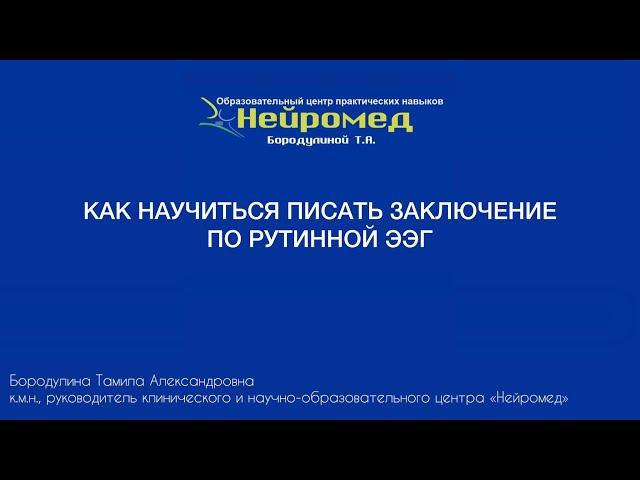 Образовательный центр практических навыков
Нейромед
Бородулиной Т.А.

КАК НАУЧИТЬСЯ ПИСАТЬ ЗАКЛЮЧЕНИЕ ПО РУТИННОЙ ЭЭГ

Бородулина Тамила Александровна
к.м.н., руководитель клинического и научно-образовательного центра «Нейромед»